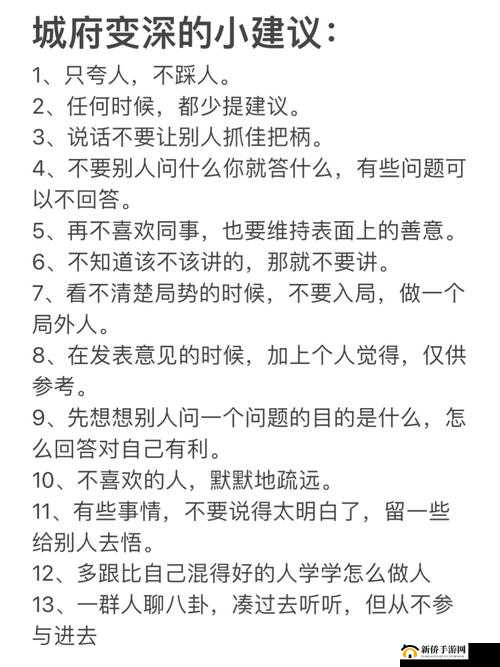 城府变深的小建议：

1、只夸人，不踩人。

2、任何时候，都少提建议。

3、说话不要让别人抓佳把柄。

4、不要别人问什么你就答什么，有些问题可以不回答。

5、再不喜欢同事，也要维持表面上的善意。

6、不知道该不该讲的，那就不要讲。

7、看不清楚局势的时候，不要入局，做一个局外人。

8、在发表意见的时候，加上个人觉得，仅供参考。

9、先想想别人问一个问题的目的是什么，怎么回答对自己有利。

10、不喜欢的人，默默地疏远。

11、有些事情，不要说得太明白了，留一些给别人去悟。

12、多跟比自己混得好的人学学怎么做人

13、一群人聊八卦，凑过去听听，但从不参与进去

新侨手游网